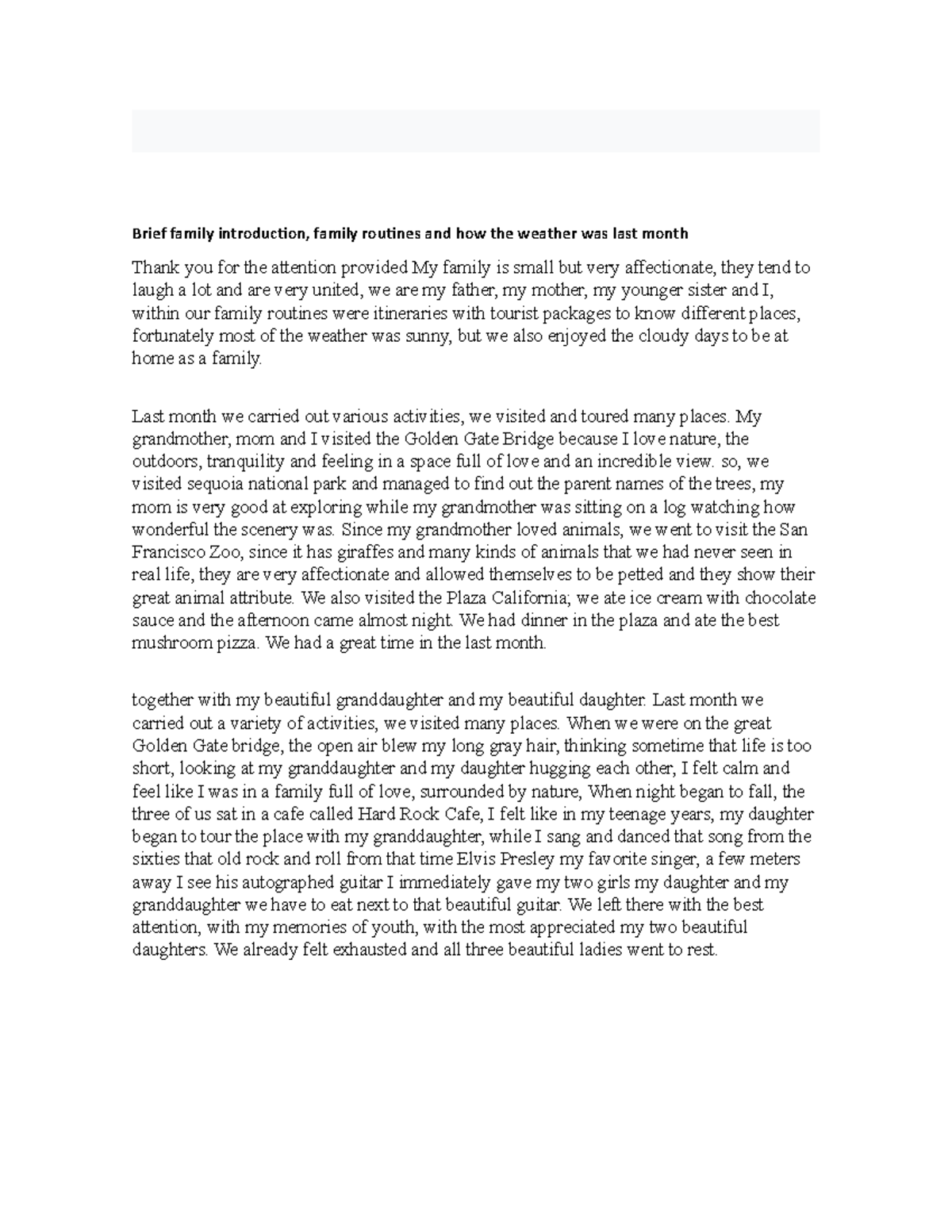 Brief family introduction, family routines and how the weather was last month

Thank you for the attention provided My family is small but very affectionate, they tend to laugh a lot and are very united, we are my father, my mother, my younger sister and I, within our family routines were itineraries with tourist packages to know different places, fortunately most of the weather was sunny, but we also enjoyed the cloudy days to be at home as a family.

Last month we carried out various activities, we visited and toured many places. My grandmother, mom and I visited the Golden Gate Bridge because I love nature, the outdoors, tranquility and feeling in a space full of love and an incredible view. so, we visited sequoia national park and managed to find out the parent names of the trees, my mom is very good at exploring while my grandmother was sitting on a log watching how wonderful the scenery was. Since my grandmother loved animals, we went to visit the San Francisco Zoo, since it has giraffes and many kinds of animals that we had never seen in real life, they are very affectionate and allowed themselves to be petted and they show their great animal attribute. We also visited the Plaza California; we ate ice cream with chocolate sauce and the afternoon came almost night. We had dinner in the plaza and ate the best mushroom pizza. We had a great time in the last month.

together with my beautiful granddaughter and my beautiful daughter. Last month we carried out a variety of activities, we visited many places. When we were on the great Golden Gate bridge, the open air blew my long gray hair, thinking sometime that life is too short, looking at my granddaughter and my daughter hugging each other, I felt calm and feel like I was in a family full of love, surrounded by nature, When night began to fall, the three of us sat in a cafe called Hard Rock Cafe, I felt like in my teenage years, my daughter began to tour the place with my granddaughter, while I sang and danced that song from the sixties that old rock and roll from that time Elvis Presley my favorite singer, a few meters away I see his autographed guitar I immediately gave my two girls my daughter and my granddaughter we have to eat next to that beautiful guitar. We left there with the best attention, with my memories of youth, with the most appreciated my two beautiful daughters. We already felt exhausted and all three beautiful ladies went to rest.